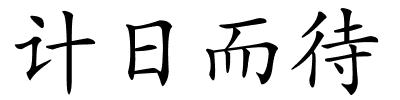 计日而待